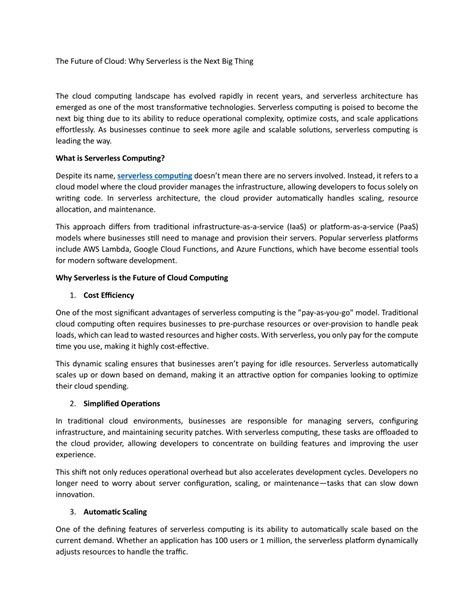 The Future of Cloud: Why Serverless is the Next Big Thing

The cloud computing landscape has evolved rapidly in recent years, and serverless architecture has emerged as one of the most transformative technologies. Serverless computing is poised to become the next big thing due to its ability to reduce operational complexity, optimize costs, and scale applications effortlessly. As businesses continue to seek more agile and scalable solutions, serverless computing is leading the way.

What is Serverless Computing?

Despite its name, serverless computing doesn't mean there are no servers involved. Instead, it refers to a cloud model where the cloud provider manages the infrastructure, allowing developers to focus solely on writing code. In serverless architecture, the cloud provider automatically handles scaling, resource allocation, and maintenance.

This approach differs from traditional infrastructure-as-a-service (IaaS) or platform-as-a-service (PaaS) models where businesses still need to manage and provision their servers. Popular serverless platforms include AWS Lambda, Google Cloud Functions, and Azure Functions, which have become essential tools for modern software development.

Why Serverless is the Future of Cloud Computing

1. Cost Efficiency

One of the most significant advantages of serverless computing is the "pay-as-you-go" model. Traditional cloud computing often requires businesses to pre-purchase resources or over-provision to handle peak loads, which can lead to wasted resources and higher costs. With serverless, you only pay for the compute time you use, making it highly cost-effective.

This dynamic scaling ensures that businesses aren't paying for idle resources. Serverless automatically scales up or down based on demand, making it an attractive option for companies looking to optimize their cloud spending.

2. Simplified Operations

In traditional cloud environments, businesses are responsible for managing servers, configuring infrastructure, and maintaining security patches. With serverless computing, these tasks are offloaded to the cloud provider, allowing developers to concentrate on building features and improving the user experience.

This shift not only reduces operational overhead but also accelerates development cycles. Developers no longer need to worry about server configuration, scaling, or maintenance—tasks that can slow down innovation.

3. Automatic Scaling

One of the defining features of serverless computing is its ability to automatically scale based on the current demand. Whether an application has 100 users or 1 million, the serverless platform dynamically adjusts resources to handle the traffic.